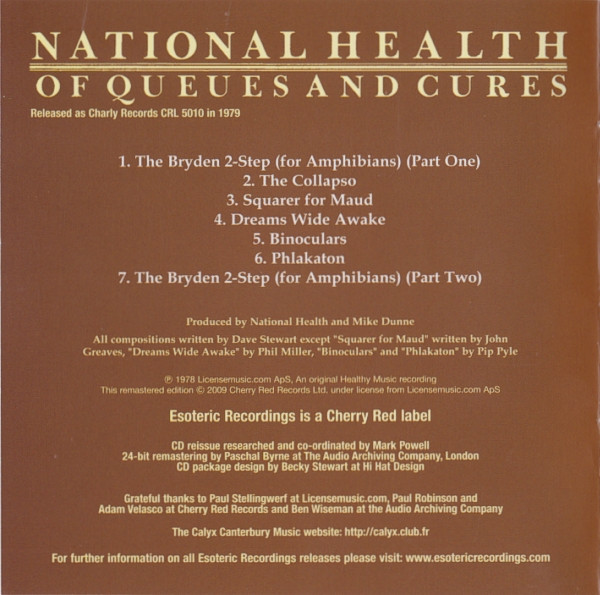 NATIONAL HEALTH
OF QUEUES AND CURES

Released as Charly Records CRL 5010 in 1979

1. The Bryden 2-Step (for Amphibians) (Part One)
2. The Collapso
3. Squarer for Maud
4. Dreams Wide Awake
5. Binoculars
6. Phlakaton
7. The Bryden 2-Step (for Amphibians) (Part Two)

Produced by National Health and Mike Dunne

All compositions written by Dave Stewart except "Squarer for Maud" written by John Greaves, "Dreams Wide Awake" by Phil Miller, "Binoculars" and "Phlakaton" by Pip Pyle

℗ 1978 Licensemusic.com ApS, An original Healthy Music recording
This remastered edition © 2009 Cherry Red Records Ltd. under license from Licensemusic.com ApS

Esoteric Recordings is a Cherry Red label

CD reissue researched and co-ordinated by Mark Powell
24-bit remastering by Paschal Byrne at The Audio Archiving Company, London
CD package design by Becky Stewart at Hi Hat Design

Grateful thanks to Paul Stellingwerf at Licensemusic.com, Paul Robinson and Adam Velasco at Cherry Red Records and Ben Wiseman at the Audio Archiving Company

The Calyx Canterbury Music website: http://calyx.club.fr

For further information on all Esoteric Recordings releases please visit: www.esotericrecordings.com